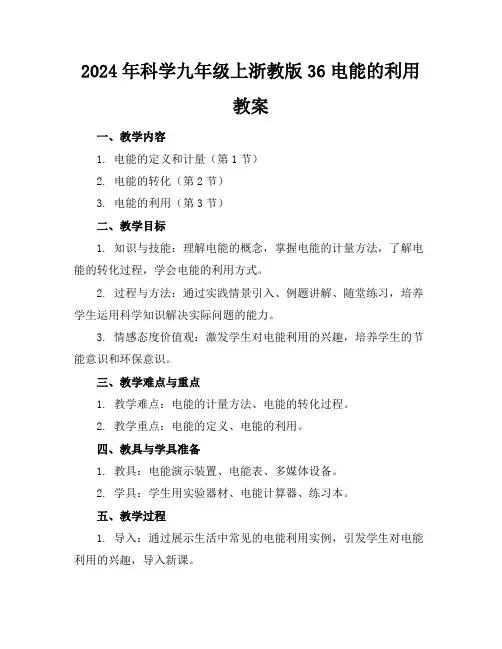 2024 年科学九年级上浙教版 36 电能的利用教案

一、教学内容

1. 电能的定义和计量（第 1 节）

2. 电能的转化（第 2 节）

3. 电能的利用（第 3 节）

二、教学目标

1. 知识与技能：理解电能的概念，掌握电能的计量方法，了解电能的转化过程，学会电能的利用方式。

2. 过程与方法：通过实践情景引入、例题讲解、随堂练习，培养学生运用科学知识解决实际问题的能力。

3. 情感态度价值观：激发学生对电能利用的兴趣，培养学生的节能意识和环保意识。

三、教学难点与重点

1. 教学难点：电能的计量方法、电能的转化过程。

2. 教学重点：电能的定义、电能的利用。

四、教具与学具准备

1. 教具：电能演示装置、电能表、多媒体设备。

2. 学具：学生用实验器材、电能计算器、练习本。

五、教学过程

1. 导入：通过展示生活中常见的电能利用实例，引发学生对电能利用的兴趣，导入新课。